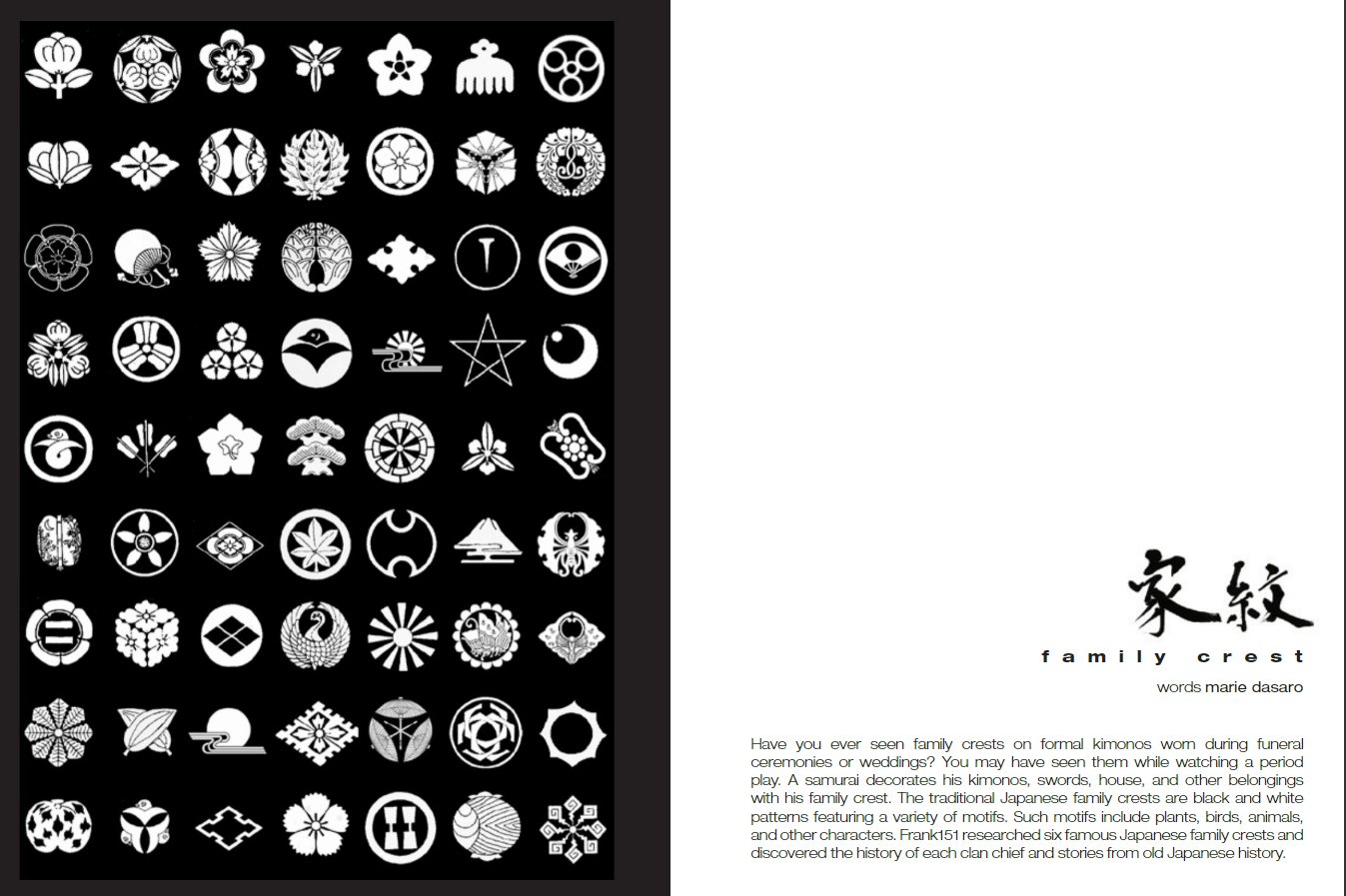 家紋

family crest

words marie dasaro

Have you ever seen family crests on formal kimonos worn during funeral ceremonies or weddings? You may have seen them while watching a period play. A samurai decorates his kimonos, swords, house, and other belongings with his family crest. The traditional Japanese family crests are black and white patterns featuring a variety of motifs. Such motifs include plants, birds, animals, and other characters. Frank151 researched six famous Japanese family crests and discovered the history of each clan chief and stories from old Japanese history.